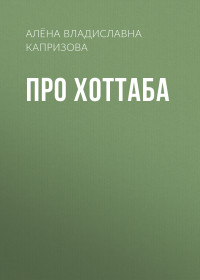 АЛЁНА ВЛАДИСЛАВНА КАПРИЗОВА

ПРО ХОТТАБА